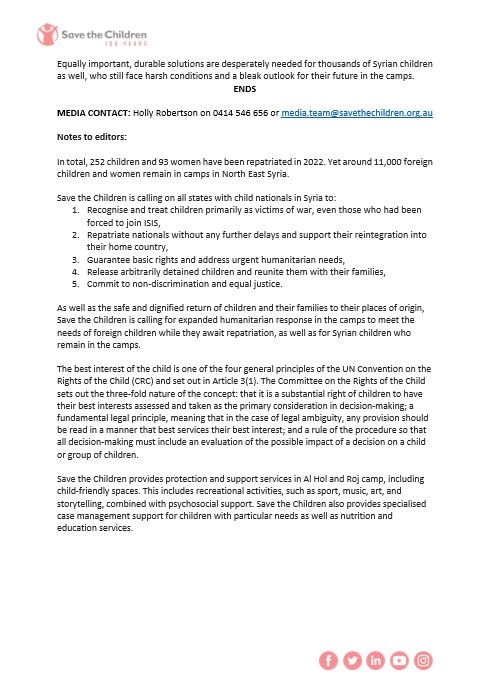 Save the Children
100 YEARS

Equally important, durable solutions are desperately needed for thousands of Syrian children as well, who still face harsh conditions and a bleak outlook for their future in the camps.

ENDS

MEDIA CONTACT: Holly Robertson on 0414 546 656 or media.team@savethechildren.org.au

Notes to editors:

In total, 252 children and 93 women have been repatriated in 2022. Yet around 11,000 foreign children and women remain in camps in North East Syria.

Save the Children is calling on all states with child nationals in Syria to:
1. Recognise and treat children primarily as victims of war, even those who had been forced to join ISIS,
2. Repatriate nationals without any further delays and support their reintegration into their home country,
3. Guarantee basic rights and address urgent humanitarian needs,
4. Release arbitrarily detained children and reunite them with their families,
5. Commit to non-discrimination and equal justice.

As well as the safe and dignified return of children and their families to their places of origin, Save the Children is calling for expanded humanitarian response in the camps to meet the needs of foreign children while they await repatriation, as well as for Syrian children who remain in the camps.

The best interest of the child is one of the four general principles of the UN Convention on the Rights of the Child (CRC) and set out in Article 3(1). The Committee on the Rights of the Child sets out the three-fold nature of the concept: that it is a substantial right of children to have their best interests assessed and taken as the primary consideration in decision-making; a fundamental legal principle, meaning that in the case of legal ambiguity, any provision should be read in a manner that best services their best interest; and a rule of the procedure so that all decision-making must include an evaluation of the possible impact of a decision on a child or group of children.

Save the Children provides protection and support services in Al Hol and Roj camp, including child-friendly spaces. This includes recreational activities, such as sport, music, art, and storytelling, combined with psychosocial support. Save the Children also provides specialised case management support for children with particular needs as well as nutrition and education services.